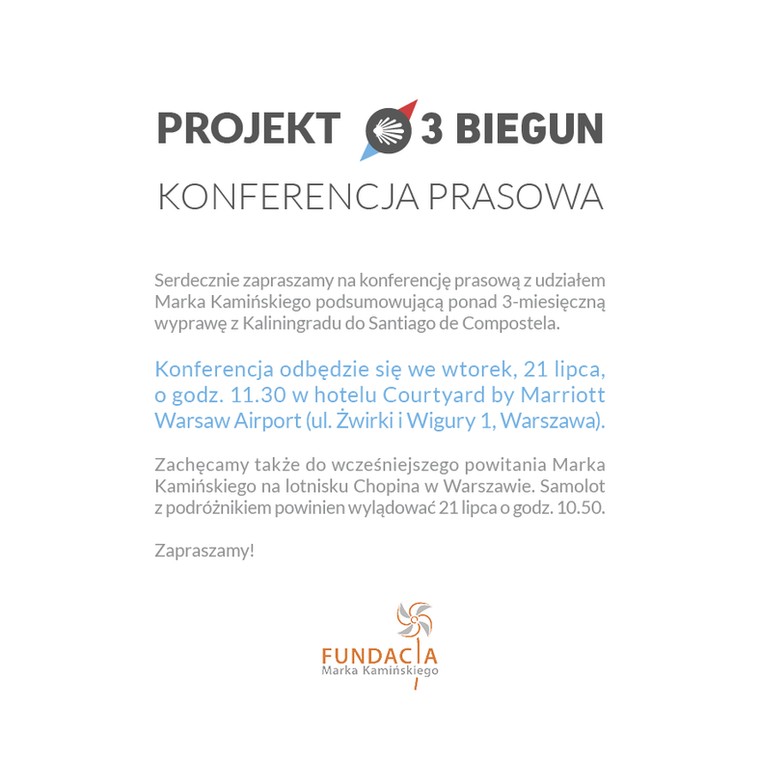 PROJEKT 3 BIEGUN

KONFERENCJA PRASOWA

Serdecznie zapraszamy na konferencję prasową z udziałem Marka Kamińskiego podsumowującą ponad 3-miesięczną wyprawę z Kaliningradu do Santiago de Compostela.

Konferencja odbędzie się we wtorek, 21 lipca, o godz. 11.30 w hotelu Courtyard by Marriott Warsaw Airport (ul. Żwirki i Wigury 1, Warszawa).

Zachęcamy także do wcześniejszego powitania Marka Kamińskiego na lotnisku Chopina w Warszawie. Samolot z podróżnikiem powinien wylądować 21 lipca o godz. 10.50.

Zapraszamy!

FUNDACJA
Marka Kamińskiego